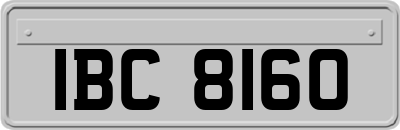 IBC 8160